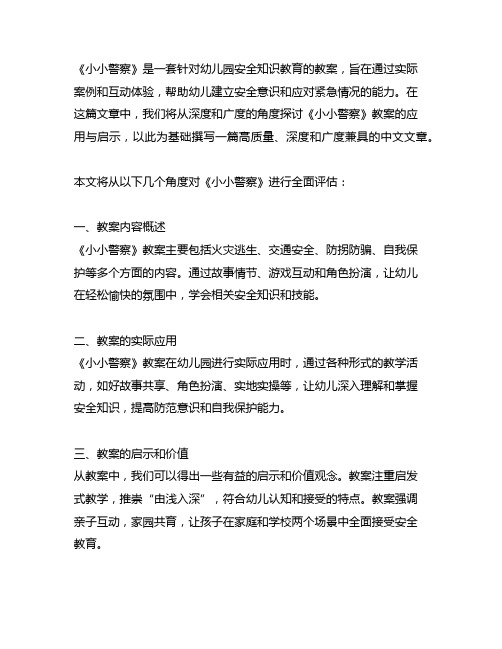 《小小警察》是一套针对幼儿园安全知识教育的教案，旨在通过实际案例和互动体验，帮助幼儿建立安全意识和应对紧急情况的能力。在这篇文章中，我们将从深度和广度的角度探讨《小小警察》教案的应用与启示，以此为基础撰写一篇高质量、深度和广度兼具的中文文章。

本文将从以下几个角度对《小小警察》进行全面评估：

一、教案内容概述
《小小警察》教案主要包括火灾逃生、交通安全、防拐防骗、自我保护等多个方面的内容。通过故事情节、游戏互动和角色扮演，让幼儿在轻松愉快的氛围中，学会相关安全知识和技能。

二、教案的实际应用
《小小警察》教案在幼儿园进行实际应用时，通过各种形式的教学活动，如好故事共享、角色扮演、实地实操等，让幼儿深入理解和掌握安全知识，提高防范意识和自我保护能力。

三、教案的启示和价值
从教案中，我们可以得出一些有益的启示和价值观念。教案注重启发式教学，推崇“由浅入深”，符合幼儿认知和接受的特点。教案强调亲子互动，家园共育，让孩子在家庭和学校两个场景中全面接受安全教育。